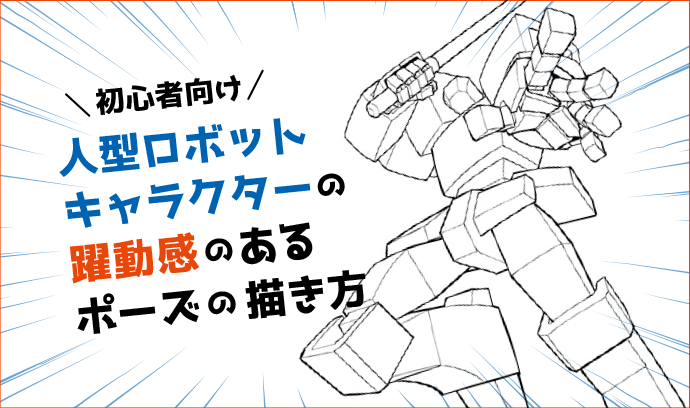 ＼初心者向け／

人型ロボット
キャラクターの
躍動感のある
ポーズの描き方